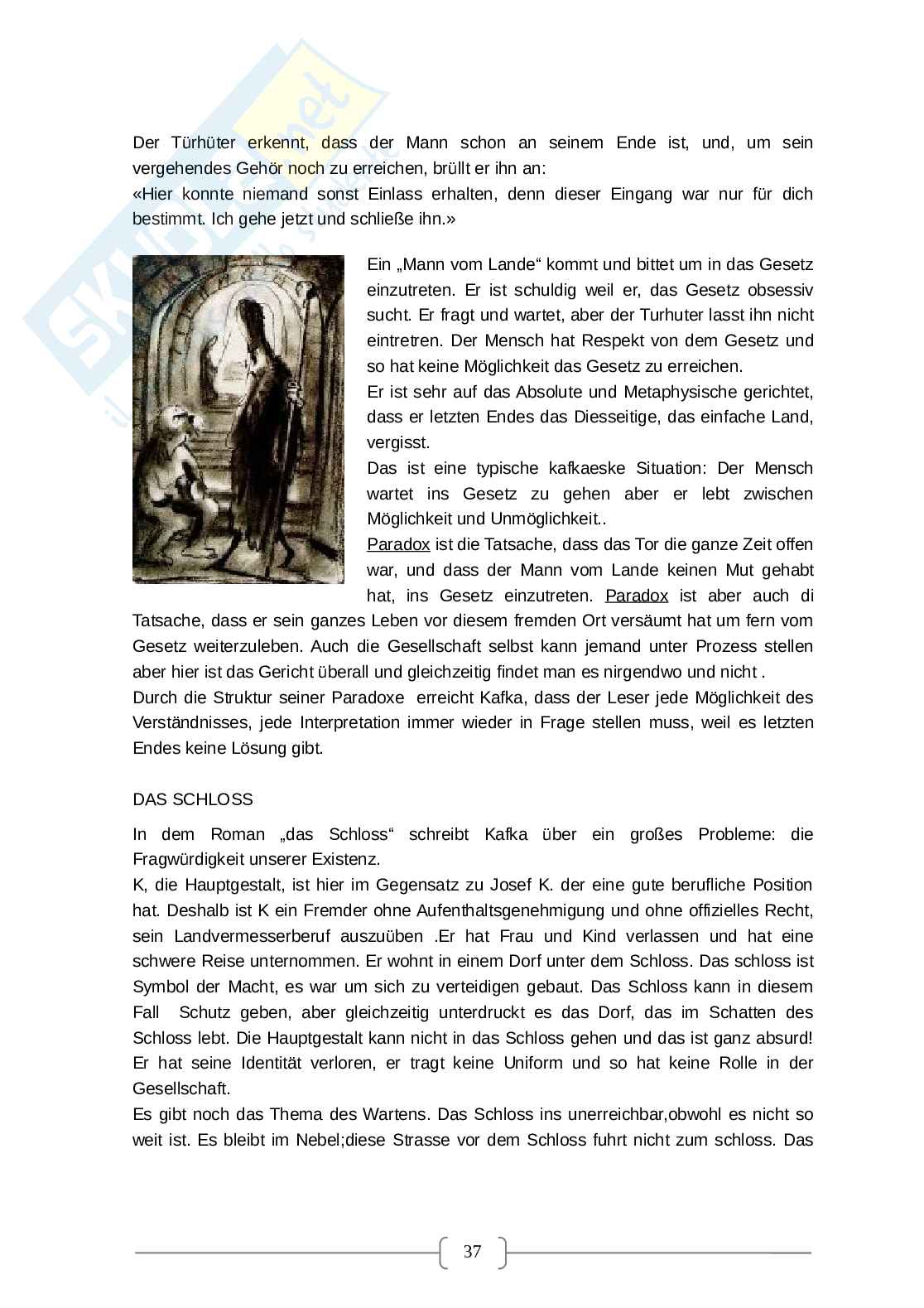 Der Türhüter erkennt, dass der Mann schon an seinem Ende ist, und, um sein vergehendes Gehör noch zu erreichen, brüllt er ihn an:
«Hier konnte niemand sonst Einlass erhalten, denn dieser Eingang war nur für dich bestimmt. Ich gehe jetzt und schließe ihn.»

Ein „Mann vom Lande“ kommt und bittet um in das Gesetz einzutreten. Er ist schuldig weil er, das Gesetz obsessiv sucht. Er fragt und wartet, aber der Turhuter lasst ihn nicht eintretren. Der Mensch hat Respekt von dem Gesetz und so hat keine Möglichkeit das Gesetz zu erreichen.
Er ist sehr auf das Absolute und Metaphysische gerichtet, dass er letzten Endes das Diesseitige, das einfache Land, vergisst.
Das ist eine typische kafkaeske Situation: Der Mensch wartet ins Gesetz zu gehen aber er lebt zwischen Möglichkeit und Unmöglichkeit..
Paradox ist die Tatsache, dass das Tor die ganze Zeit offen war, und dass der Mann vom Lande keinen Mut gehabt hat, ins Gesetz einzutreten. Paradox ist aber auch di Tatsache, dass er sein ganzes Leben vor diesem fremden Ort versäumt hat um fern vom Gesetz weiterzuleben. Auch die Gesellschaft selbst kann jemand unter Prozess stellen aber hier ist das Gericht überall und gleichzeitig findet man es nirgendwo und nicht .
Durch die Struktur seiner Paradoxe erreicht Kafka, dass der Leser jede Möglichkeit des Verständnisses, jede Interpretation immer wieder in Frage stellen muss, weil es letzten Endes keine Lösung gibt.

DAS SCHLOSS

In dem Roman „das Schloss“ schreibt Kafka über ein großes Probleme: die Fragwürdigkeit unserer Existenz.
K, die Hauptgestalt, ist hier im Gegensatz zu Josef K. der eine gute berufliche Position hat. Deshalb ist K ein Fremder ohne Aufenthaltsgenehmigung und ohne offizielles Recht, sein Landvermesserberuf auszuüben .Er hat Frau und Kind verlassen und hat eine schwere Reise unternommen. Er wohnt in einem Dorf unter dem Schloss. Das schloss ist Symbol der Macht, es war um sich zu verteidigen gebaut. Das Schloss kann in diesem Fall Schutz geben, aber gleichzeitig unterdruckt es das Dorf, das im Schatten des Schloss lebt. Die Hauptgestalt kann nicht in das Schloss gehen und das ist ganz absurd! Er hat seine Identität verloren, er tragt keine Uniform und so hat keine Rolle in der Gesellschaft.
Es gibt noch das Thema des Wartens. Das Schloss ins unerreichbar,obwohl es nicht so weit ist. Es bleibt im Nebel;diese Strasse vor dem Schloss fuhrt nicht zum schloss. Das

37